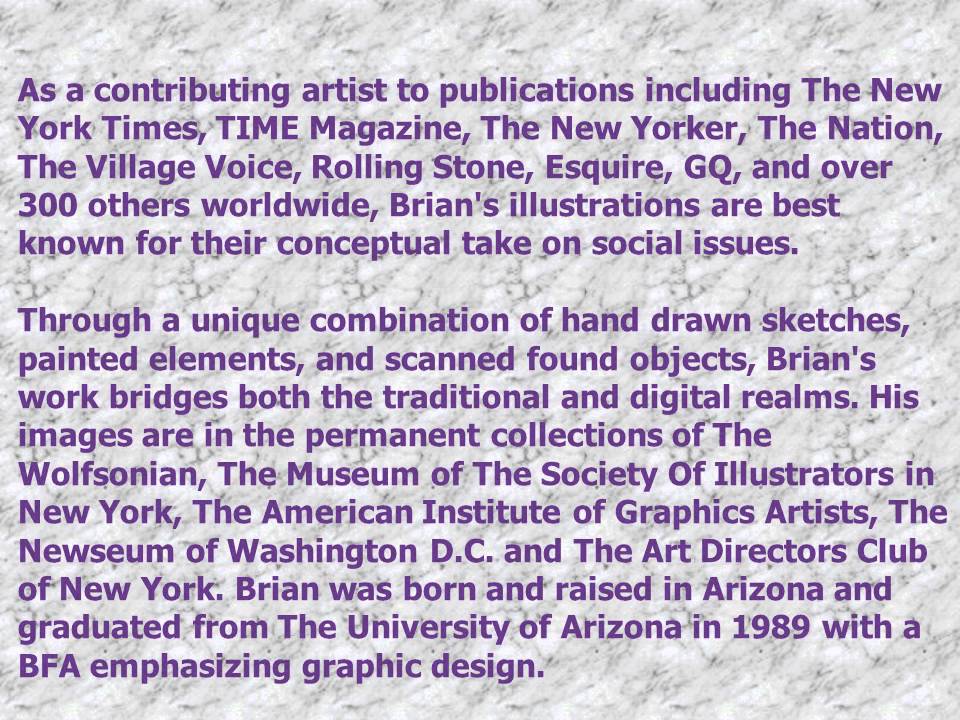 As a contributing artist to publications including The New York Times, TIME Magazine, The New Yorker, The Nation, The Village Voice, Rolling Stone, Esquire, GQ, and over 300 others worldwide, Brian's illustrations are best known for their conceptual take on social issues.

Through a unique combination of hand drawn sketches, painted elements, and scanned found objects, Brian's work bridges both the traditional and digital realms. His images are in the permanent collections of The Wolfsonian, The Museum of The Society Of Illustrators in New York, The American Institute of Graphics Artists, The Newseum of Washington D.C. and The Art Directors Club of New York. Brian was born and raised in Arizona and graduated from The University of Arizona in 1989 with a BFA emphasizing graphic design.